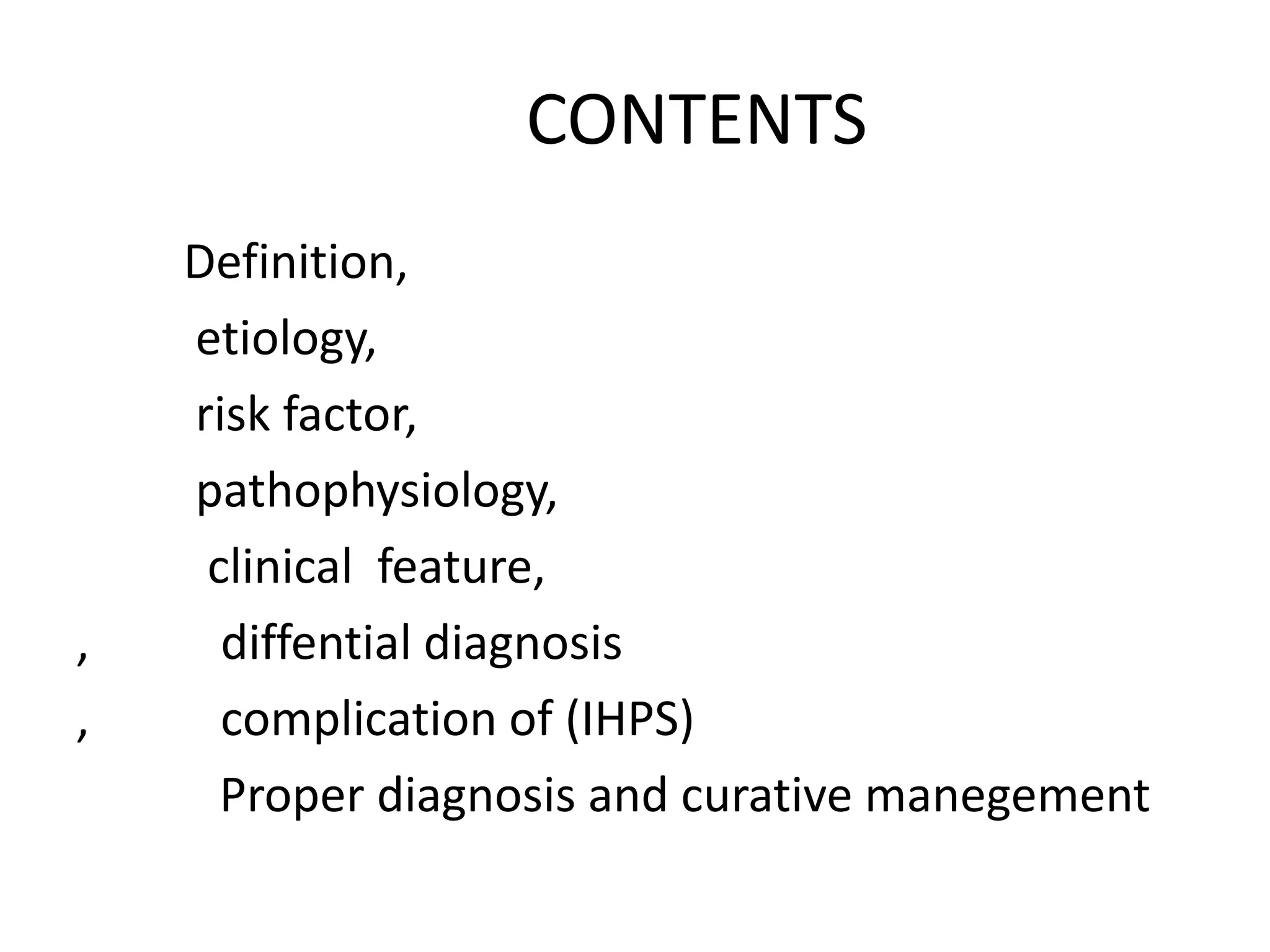 CONTENTS

Definition,

etiology,

risk factor,

pathophysiology,

clinical feature,

, diffential diagnosis

, complication of (IHPS)

Proper diagnosis and curative manegement